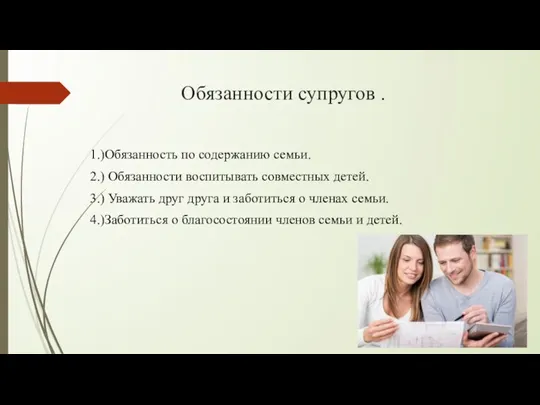 Обязанности супругов .

1.)Обязанность по содержанию семьи.

2.) Обязанности воспитывать совместных детей.

3.) Уважать друг друга и заботиться о членах семьи.

4.)Заботиться о благосостоянии членов семьи и детей.